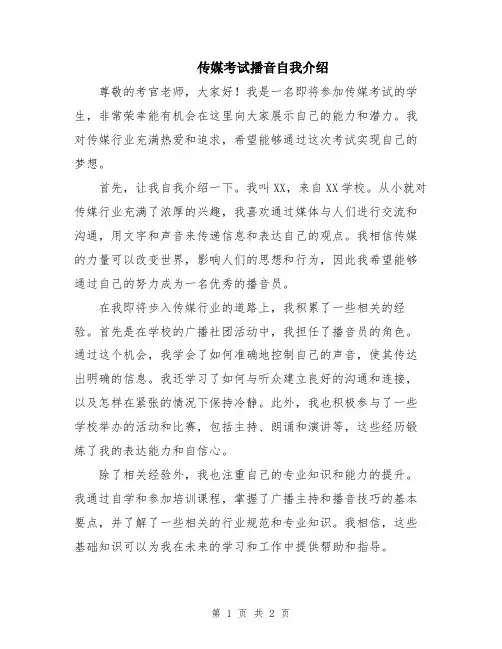 传媒考试播音自我介绍

尊敬的考官老师，大家好！我是一名即将参加传媒考试的学生，非常荣幸能有机会在这里向大家展示自己的能力和潜力。我对传媒行业充满热爱和追求，希望能够通过这次考试实现自己的梦想。

首先，让我自我介绍一下。我叫XX，来自XX学校。从小就对传媒行业充满了浓厚的兴趣，我喜欢通过媒体与人们进行交流和沟通，用文字和声音来传递信息和表达自己的观点。我相信传媒的力量可以改变世界，影响人们的思想和行为，因此我希望能够通过自己的努力成为一名优秀的播音员。

在我即将步入传媒行业的道路上，我积累了一些相关的经验。首先是在学校的广播社团活动中，我担任了播音员的角色。通过这个机会，我学会了如何准确地控制自己的声音，使其传达出明确的信息。我还学习了如何与听众建立良好的沟通和连接，以及怎样在紧张的情况下保持冷静。此外，我也积极参与了一些学校举办的活动和比赛，包括主持、朗诵和演讲等，这些经历锻炼了我的表达能力和自信心。

除了相关经验外，我也注重自己的专业知识和能力的提升。我通过自学和参加培训课程，掌握了广播主持和播音技巧的基本要点，并了解了一些相关的行业规范和专业知识。我相信，这些基础知识可以为我在未来的学习和工作中提供帮助和指导。

第 1 页 共 2 页